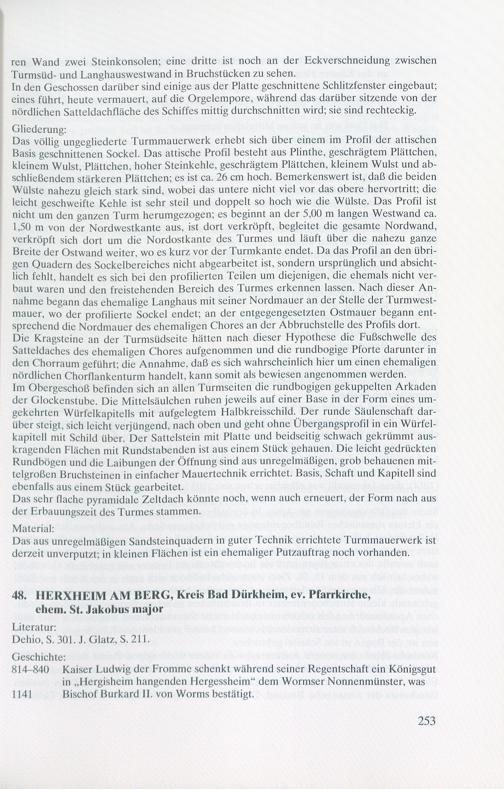 ren Wand zwei Steinkonsolen; eine dritte ist noch an der Eckverschneidung zwischen Turmsüd- und Langhauswestwand in Bruchstücken zu sehen.
In den Geschossen darüber sind einige aus der Platte geschnittene Schlitzfenster eingebaut; eines führt, heute vermauert, auf die Orgelempore, während das darüber sitzende von der nördlichen Satteldachfläche des Schiffes mittig durchschnitten wird; sie sind rechteckig.

Gliederung:
Das völlig ungegliederte Turmmauerwerk erhebt sich über einem im Profil der attischen Basis geschnittenen Sockel. Das attische Profil besteht aus Plinthe, geschrägtem Plättchen, kleinem Wulst, Plättchen, hoher Steinkehle, geschrägtem Plättchen, kleinem Wulst und abschließendem stärkeren Plättchen; es ist ca. 26 cm hoch. Bemerkenswert ist, daß die beiden Wülste nahezu gleich stark sind, wobei das untere nicht viel vor das obere hervortritt; die leicht geschweifte Kehle ist sehr steil und doppelt so hoch wie die Wülste. Das Profil ist nicht um den ganzen Turm herumgezogen; es beginnt an der 5,00 m langen Westwand ca. 1,50 m von der Nordwestkante aus, ist dort verkröpft, begleitet die gesamte Nordwand, verkröpft sich dort um die Nordostkante des Turmes und läuft über die nahezu ganze Breite der Ostwand weiter, wo es kurz vor der Turmkante endet. Da das Profil an den übrigen Quadern des Sockelbereiches nicht abgearbeitet ist, sondern ursprünglich und absichtlich fehlt, handelt es sich bei den profilierten Teilen um diejenigen, die ehemals nicht verbaut waren und den freistehenden Bereich des Turmes erkennen lassen. Nach dieser Annahme begann das ehemalige Langhaus mit seiner Nordmauer an der Stelle der Turmwestmauer, wo der profilierte Sockel endet; an der entgegengesetzten Ostmauer begann entsprechend die Nordmauer des ehemaligen Chores an der Abbruchstelle des Profils dort.
Die Kragsteine an der Turmsüdseite hätten nach dieser Hypothese die Fußschwelle des Satteldaches des ehemaligen Chores aufgenommen und die rundbogige Pforte darunter in den Chorraum geführt; die Annahme, daß es sich wahrscheinlich hier um einen ehemaligen nördlichen Chorflankenturm handelt, kann somit als bewiesen angenommen werden.
Im Obergeschoß befinden sich an allen Turmseiten die rundbogigen gekuppelten Arkaden der Glockenstube. Die Mittelsäulchen ruhen jeweils auf einer Base in der Form eines umgekehrten Würfelkapitells mit aufgelegtem Halbkreisschild. Der runde Säulenschaft darüber steigt, sich leicht verjüngend, nach oben und geht ohne Übergangsprofil in ein Würfelkapitell mit Schild über. Der Sattelstein mit Platte und beidseitig schwach gekrümmt auskragenden Flächen mit Rundstabenden ist aus einem Stück gehauen. Die leicht gedrückten Rundbögen und die Laibungen der Öffnung sind aus unregelmäßigen, grob behauenen mittelgroßen Bruchsteinen in einfacher Mauertechnik errichtet. Basis, Schaft und Kapitell sind ebenfalls aus einem Stück gearbeitet.
Das sehr flache pyramidale Zeltdach könnte noch, wenn auch erneuert, der Form nach aus der Erbauungszeit des Turmes stammen.

Material:
Das aus unregelmäßigen Sandsteinquadern in guter Technik errichtete Turmmauerwerk ist derzeit unverputzt; in kleinen Flächen ist ein ehemaliger Putzauftrag noch vorhanden.

48. HERXHEIM AM BERG, Kreis Bad Dürkheim, ev. Pfarrkirche, ehem. St. Jakobus major

Literatur:
Dehio, S. 301. J. Glatz, S. 211.

Geschichte:
814–840 Kaiser Ludwig der Fromme schenkt während seiner Regentschaft ein Königsgut in „Hergisheim hangenden Hergessheim" dem Wormser Nonnenmünster, was
1141 Bischof Burkard II. von Worms bestätigt.

253